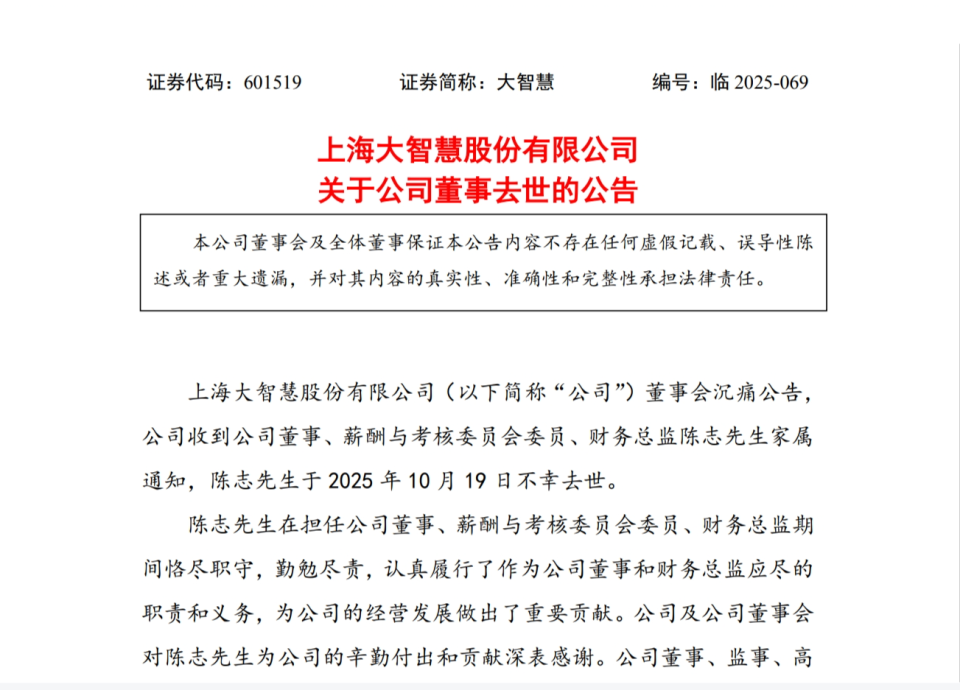 证券代码：601519　　证券简称：大智慧　　编号：临 2025-069

上海大智慧股份有限公司
关于公司董事去世的公告

本公司董事会及全体董事保证本公告内容不存在任何虚假记载、误导性陈述或者重大遗漏，并对其内容的真实性、准确性和完整性承担法律责任。

上海大智慧股份有限公司（以下简称“公司”）董事会沉痛公告，公司收到公司董事、薪酬与考核委员会委员、财务总监陈志先生家属通知，陈志先生于 2025 年 10 月 19 日不幸去世。

陈志先生在担任公司董事、薪酬与考核委员会委员、财务总监期间恪尽职守，勤勉尽责，认真履行了作为公司董事和财务总监应尽的职责和义务，为公司的经营发展做出了重要贡献。公司及公司董事会对陈志先生为公司的辛勤付出和贡献深表感谢。公司董事、监事、高